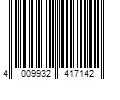 4 009932 417142